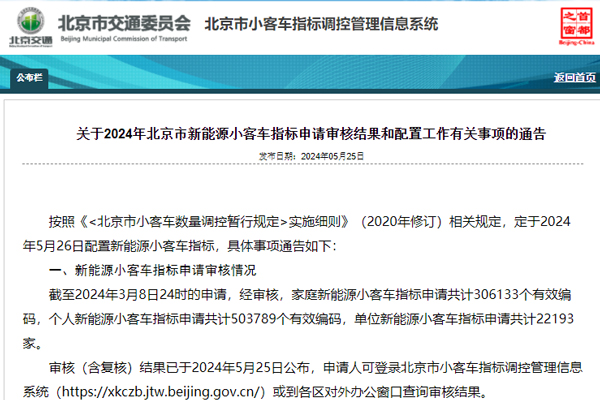 北京交通
北京市交通委员会
Beijing Municipal Commission of Transport
北京市小客车指标调控管理信息系统
首都之窗
Beijing-China

公布栏
返回首页

关于2024年北京市新能源小客车指标申请审核结果和配置工作有关事项的通告

发布日期：2024年05月25日

按照《<北京市小客车数量调控暂行规定>实施细则》（2020年修订）相关规定，定于2024年5月26日配置新能源小客车指标，具体事项通告如下：

一、新能源小客车指标申请审核情况

截至2024年3月8日24时的申请，经审核，家庭新能源小客车指标申请共计306133个有效编码，个人新能源小客车指标申请共计503789个有效编码，单位新能源小客车指标申请共计22193家。

审核（含复核）结果已于2024年5月25日公布，申请人可登录北京市小客车指标调控管理信息系统（https://xkczb.jtw.beijing.gov.cn/）或到各区对外办公窗口查询审核结果。